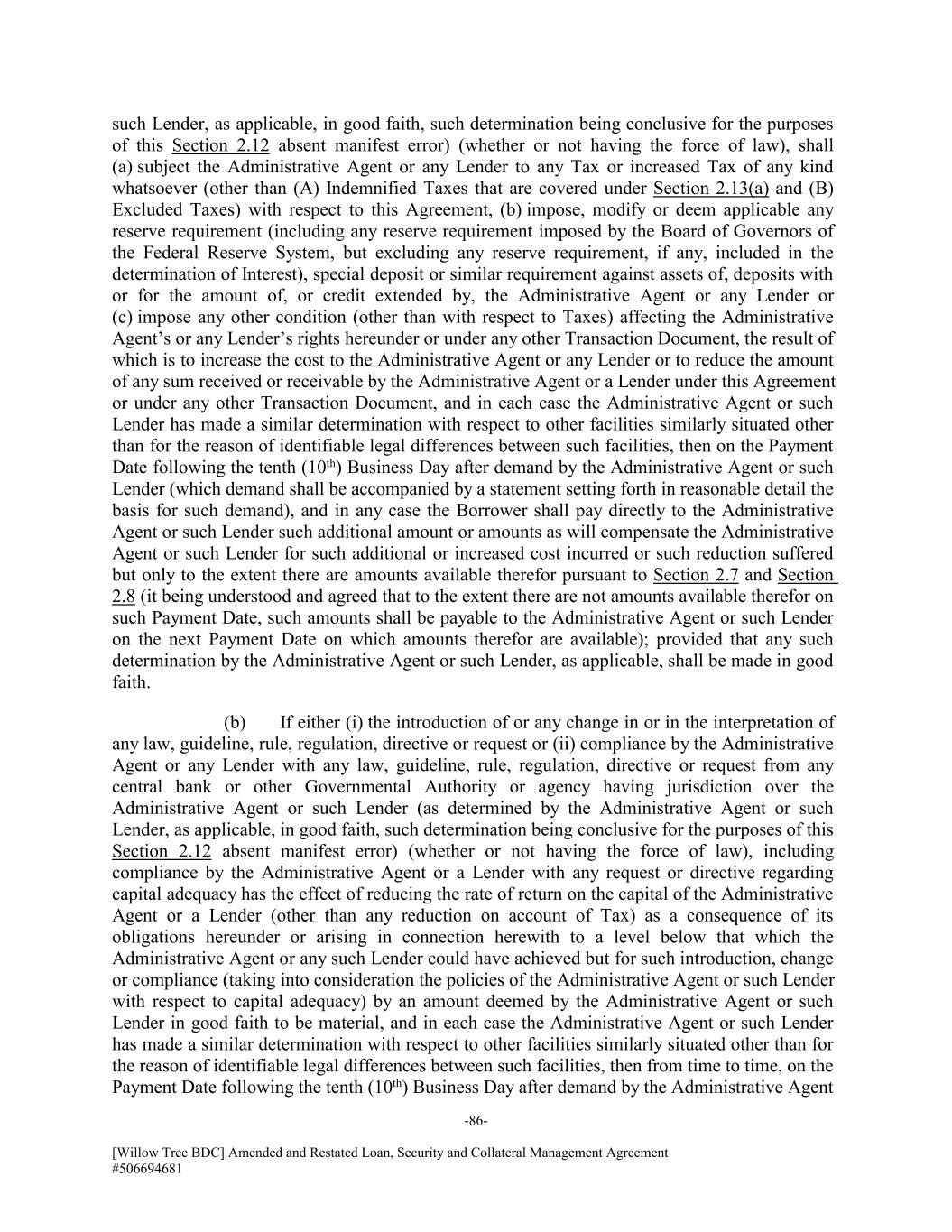 such Lender, as applicable, in good faith, such determination being conclusive for the purposes of this Section 2.12 absent manifest error) (whether or not having the force of law), shall (a) subject the Administrative Agent or any Lender to any Tax or increased Tax of any kind whatsoever (other than (A) Indemnified Taxes that are covered under Section 2.13(a) and (B) Excluded Taxes) with respect to this Agreement, (b) impose, modify or deem applicable any reserve requirement (including any reserve requirement imposed by the Board of Governors of the Federal Reserve System, but excluding any reserve requirement, if any, included in the determination of Interest), special deposit or similar requirement against assets of, deposits with or for the amount of, or credit extended by, the Administrative Agent or any Lender or (c) impose any other condition (other than with respect to Taxes) affecting the Administrative Agent's or any Lender's rights hereunder or under any other Transaction Document, the result of which is to increase the cost to the Administrative Agent or any Lender or to reduce the amount of any sum received or receivable by the Administrative Agent or a Lender under this Agreement or under any other Transaction Document, and in each case the Administrative Agent or such Lender has made a similar determination with respect to other facilities similarly situated other than for the reason of identifiable legal differences between such facilities, then on the Payment Date following the tenth ($10^{th}$) Business Day after demand by the Administrative Agent or such Lender (which demand shall be accompanied by a statement setting forth in reasonable detail the basis for such demand), and in any case the Borrower shall pay directly to the Administrative Agent or such Lender such additional amount or amounts as will compensate the Administrative Agent or such Lender for such additional or increased cost incurred or such reduction suffered but only to the extent there are amounts available therefor pursuant to Section 2.7 and Section 2.8 (it being understood and agreed that to the extent there are not amounts available therefor on such Payment Date, such amounts shall be payable to the Administrative Agent or such Lender on the next Payment Date on which amounts therefor are available); provided that any such determination by the Administrative Agent or such Lender, as applicable, shall be made in good faith.

(b) If either (i) the introduction of or any change in or in the interpretation of any law, guideline, rule, regulation, directive or request or (ii) compliance by the Administrative Agent or any Lender with any law, guideline, rule, regulation, directive or request from any central bank or other Governmental Authority or agency having jurisdiction over the Administrative Agent or such Lender (as determined by the Administrative Agent or such Lender, as applicable, in good faith, such determination being conclusive for the purposes of this Section 2.12 absent manifest error) (whether or not having the force of law), including compliance by the Administrative Agent or a Lender with any request or directive regarding capital adequacy has the effect of reducing the rate of return on the capital of the Administrative Agent or a Lender (other than any reduction on account of Tax) as a consequence of its obligations hereunder or arising in connection herewith to a level below that which the Administrative Agent or any such Lender could have achieved but for such introduction, change or compliance (taking into consideration the policies of the Administrative Agent or such Lender with respect to capital adequacy) by an amount deemed by the Administrative Agent or such Lender in good faith to be material, and in each case the Administrative Agent or such Lender has made a similar determination with respect to other facilities similarly situated other than for the reason of identifiable legal differences between such facilities, then from time to time, on the Payment Date following the tenth ($10^{th}$) Business Day after demand by the Administrative Agent

-86-

[Willow Tree BDC] Amended and Restated Loan, Security and Collateral Management Agreement
#506694681